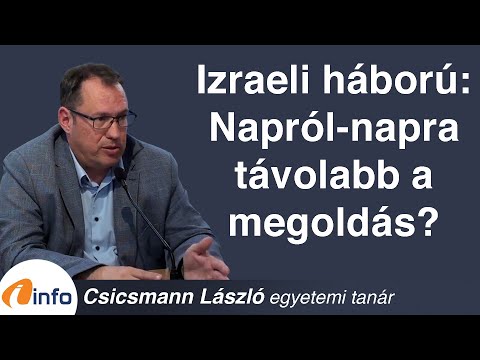 Izraeli háború: Napról-napra távolabb a megoldás?

info

Csicsmann László egyetemi tanár